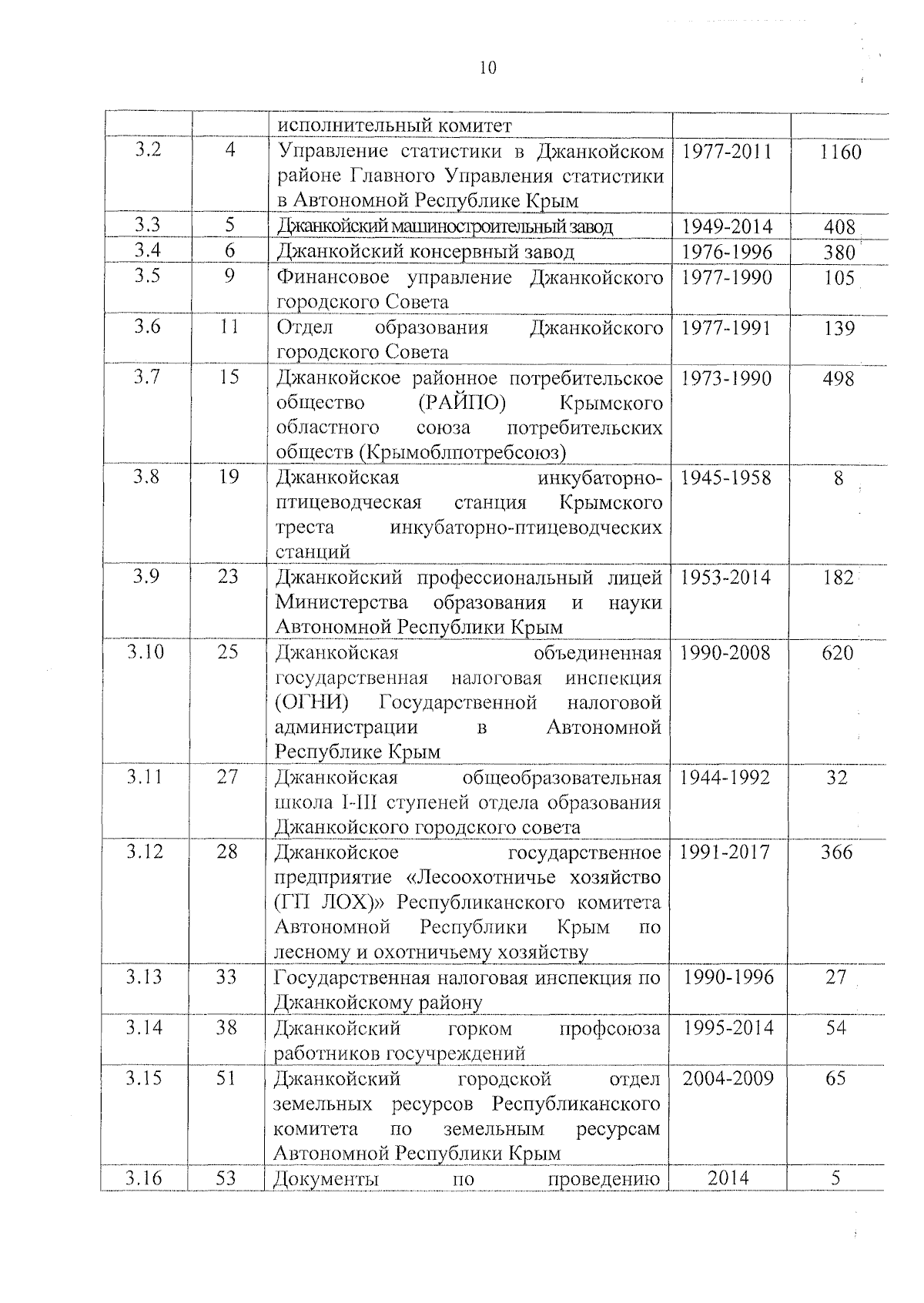 10

|  |  |  |  |  |
|---|---|---|---|---|
|  |  | исполнительный комитет |  |  |
| 3.2 | 4 | Управление статистики в Джанкойском районе Главного Управления статистики в Автономной Республике Крым | 1977-2011 | 1160 |
| 3.3 | 5 | Джанкойский машиностроительный завод | 1949-2014 | 408 |
| 3.4 | 6 | Джанкойский консервный завод | 1976-1996 | 380 |
| 3.5 | 9 | Финансовое управление Джанкойского городского Совета | 1977-1990 | 105 |
| 3.6 | 11 | Отдел образования Джанкойского городского Совета | 1977-1991 | 139 |
| 3.7 | 15 | Джанкойское районное потребительское общество (РАЙПО) Крымского областного союза потребительских обществ (Крымоблпотребсоюз) | 1973-1990 | 498 |
| 3.8 | 19 | Джанкойская инкубаторно-птицеводческая станция Крымского треста инкубаторно-птицеводческих станций | 1945-1958 | 8 |
| 3.9 | 23 | Джанкойский профессиональный лицей Министерства образования и науки Автономной Республики Крым | 1953-2014 | 182 |
| 3.10 | 25 | Джанкойская объединенная государственная налоговая инспекция (ОГНИ) Государственной налоговой администрации в Автономной Республике Крым | 1990-2008 | 620 |
| 3.11 | 27 | Джанкойская общеобразовательная школа I-III ступеней отдела образования Джанкойского городского совета | 1944-1992 | 32 |
| 3.12 | 28 | Джанкойское государственное предприятие «Лесоохотничье хозяйство (ГП ЛОХ)» Республиканского комитета Автономной Республики Крым по лесному и охотничьему хозяйству | 1991-2017 | 366 |
| 3.13 | 33 | Государственная налоговая инспекция по Джанкойскому району | 1990-1996 | 27 |
| 3.14 | 38 | Джанкойский горком профсоюза работников госучреждений | 1995-2014 | 54 |
| 3.15 | 51 | Джанкойский городской отдел земельных ресурсов Республиканского комитета по земельным ресурсам Автономной Республики Крым | 2004-2009 | 65 |
| 3.16 | 53 | Документы по проведению | 2014 | 5 |